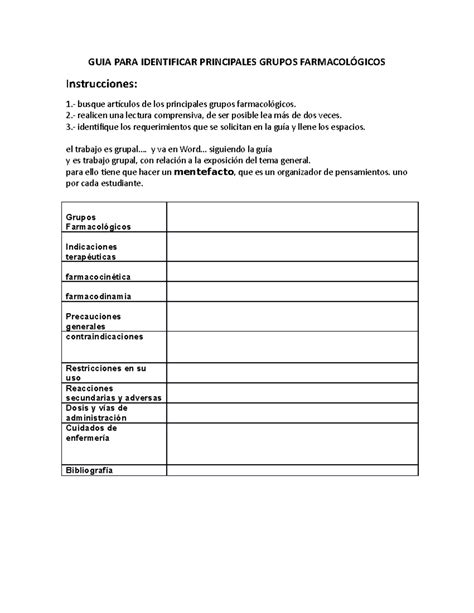 GUIA PARA IDENTIFICAR PRINCIPALES GRUPOS FARMACOLÓGICOS

Instrucciones:

1.- busque artículos de los principales grupos farmacológicos.
2.- realicen una lectura comprensiva, de ser posible lea más de dos veces.
3.- identifique los requerimientos que se solicitan en la guía y llene los espacios.

el trabajo es grupal.... y va en Word... siguiendo la guía
y es trabajo grupal, con relación a la exposición del tema general.
para ello tiene que hacer un mentefacto, que es un organizador de pensamientos. uno por cada estudiante.

| | |
|---|---|
| Grupos Farmacológicos | |
| Indicaciones terapéuticas | |
| farmacocinética | |
| farmacodinamia | |
| Precauciones generales | |
| contraindicaciones | |
| Restricciones en su uso | |
| Reacciones secundarias y adversas | |
| Dosis y vías de administración | |
| Cuidados de enfermería | |
| Bibliografía | |